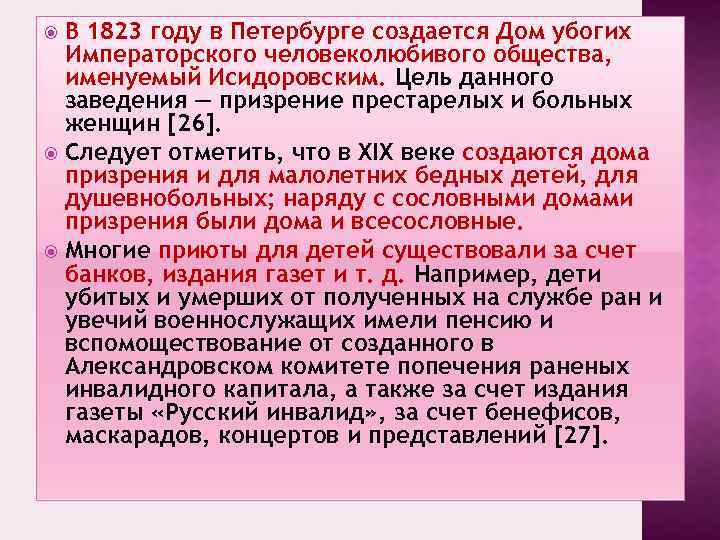 В 1823 году в Петербурге создается Дом убогих Императорского человеколюбивого общества, именуемый Исидоровским. Цель данного заведения — призрение престарелых и больных женщин [26].

Следует отметить, что в XIX веке создаются дома призрения и для малолетних бедных детей, для душевнобольных; наряду с сословными домами призрения были дома и всесословные.

Многие приюты для детей существовали за счет банков, издания газет и т. д. Например, дети убитых и умерших от полученных на службе ран и увечий военнослужащих имели пенсию и вспомоществование от созданного в Александровском комитете попечения раненых инвалидного капитала, а также за счет издания газеты «Русский инвалид», за счет бенефисов, маскарадов, концертов и представлений [27].